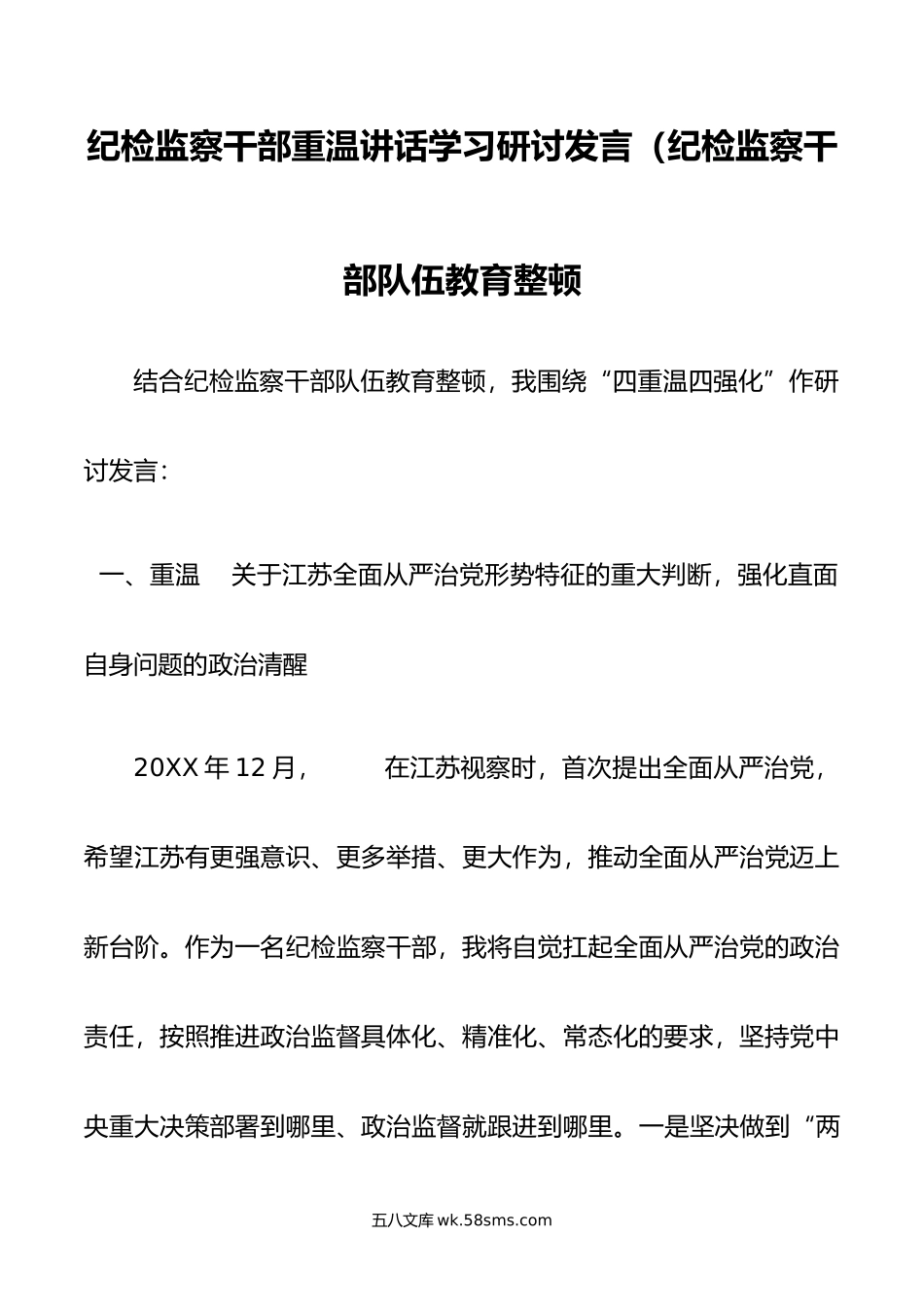 纪检监察干部重温讲话学习研讨发言（纪检监察干部队伍教育整顿

结合纪检监察干部队伍教育整顿，我围绕“四重温四强化”作研讨发言：

一、重温 关于江苏全面从严治党形势特征的重大判断，强化直面自身问题的政治清醒

20XX 年 12 月， 在江苏视察时，首次提出全面从严治党，希望江苏有更强意识、更多举措、更大作为，推动全面从严治党迈上新台阶。作为一名纪检监察干部，我将自觉扛起全面从严治党的政治责任，按照推进政治监督具体化、精准化、常态化的要求，坚持党中央重大决策部署到哪里、政治监督就跟进到哪里。一是坚决做到“两

五八文库 wk.58sms.com